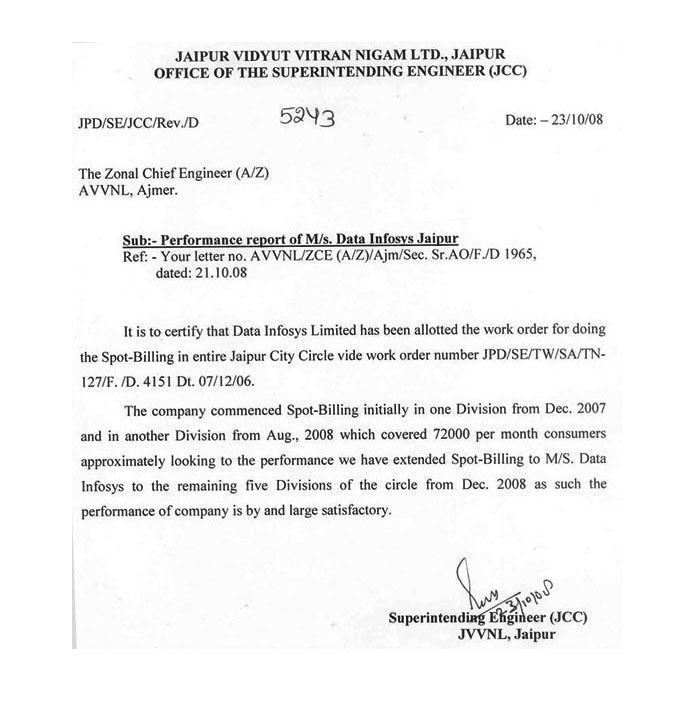 JAIPUR VIDYUT VITRAN NIGAM LTD., JAIPUR
OFFICE OF THE SUPERINTENDING ENGINEER (JCC)

JPD/SE/JCC/Rev./D 5243 Date: – 23/10/08

The Zonal Chief Engineer (A/Z)
AVVNL, Ajmer.

Sub:- Performance report of M/s. Data Infosys Jaipur
Ref: - Your letter no. AVVNL/ZCE (A/Z)/Ajm/Sec. Sr.AO/F./D 1965, dated: 21.10.08

It is to certify that Data Infosys Limited has been allotted the work order for doing the Spot-Billing in entire Jaipur City Circle vide work order number JPD/SE/TW/SA/TN-127/F. /D. 4151 Dt. 07/12/06.

The company commenced Spot-Billing initially in one Division from Dec. 2007 and in another Division from Aug., 2008 which covered 72000 per month consumers approximately looking to the performance we have extended Spot-Billing to M/S. Data Infosys to the remaining five Divisions of the circle from Dec. 2008 as such the performance of company is by and large satisfactory.

23/10/08

Superintending Engineer (JCC)
JVVNL, Jaipur